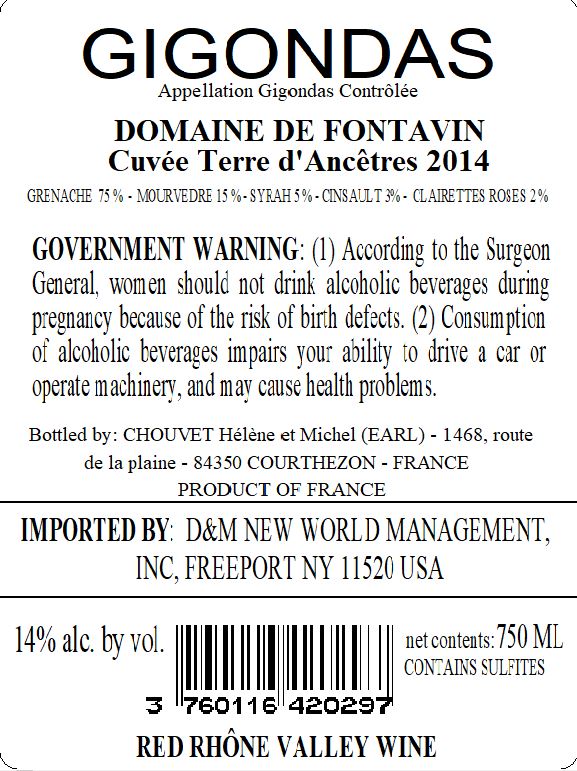 GIGONDAS
Appellation Gigondas Contrôlée

DOMAINE DE FONTAVIN
Cuvée Terre d'Ancêtres 2014

GRENACHE 75 % - MOURVEDRE 15 % - SYRAH 5 % - CINSAULT 3% - CLAIRETTES ROSES 2 %

GOVERNMENT WARNING: (1) According to the Surgeon General, women should not drink alcoholic beverages during pregnancy because of the risk of birth defects. (2) Consumption of alcoholic beverages impairs your ability to drive a car or operate machinery, and may cause health problems.

Bottled by: CHOUVET Hélène et Michel (EARL) - 1468, route de la plaine - 84350 COURTHEZON - FRANCE
PRODUCT OF FRANCE

IMPORTED BY: D&M NEW WORLD MANAGEMENT, INC, FREEPORT NY 11520 USA

14% alc. by vol.

3 760116 420297

net contents: 750 ML
CONTAINS SULFITES

RED RHÔNE VALLEY WINE